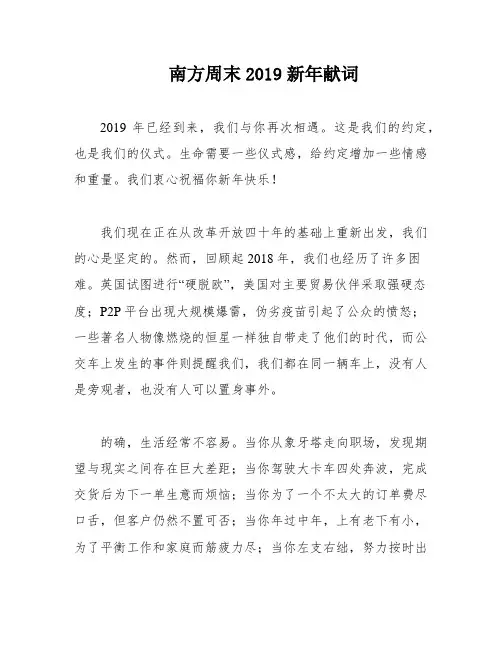 南方周末 2019 新年献词

2019 年已经到来，我们与你再次相遇。这是我们的约定，也是我们的仪式。生命需要一些仪式感，给约定增加一些情感和重量。我们衷心祝福你新年快乐！

我们现在正在从改革开放四十年的基础上重新出发，我们的心是坚定的。然而，回顾起 2018 年，我们也经历了许多困难。英国试图进行“硬脱欧”，美国对主要贸易伙伴采取强硬态度；P2P 平台出现大规模爆雷，伪劣疫苗引起了公众的愤怒；一些著名人物像燃烧的恒星一样独自带走了他们的时代，而公交车上发生的事件则提醒我们，我们都在同一辆车上，没有人是旁观者，也没有人可以置身事外。

的确，生活经常不容易。当你从象牙塔走向职场，发现期望与现实之间存在巨大差距；当你驾驶大卡车四处奔波，完成交货后为下一单生意而烦恼；当你为了一个不太大的订单费尽口舌，但客户仍然不置可否；当你年过中年，上有老下有小，为了平衡工作和家庭而筋疲力尽；当你左支右绌，努力按时出